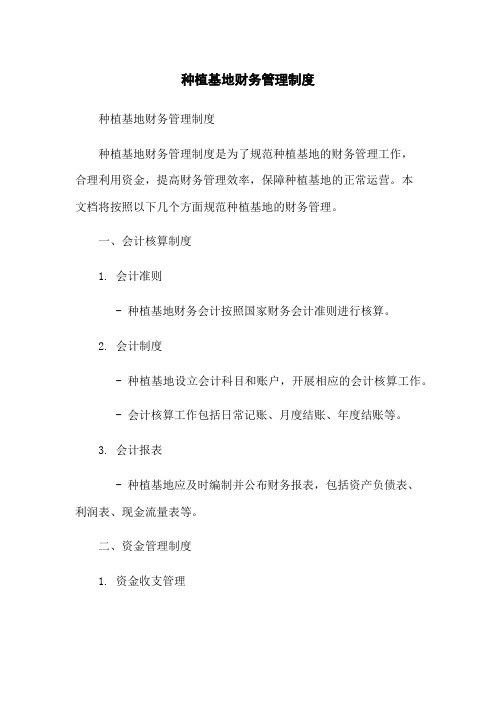 种植基地财务管理制度

种植基地财务管理制度

种植基地财务管理制度是为了规范种植基地的财务管理工作，合理利用资金，提高财务管理效率，保障种植基地的正常运营。本文档将按照以下几个方面规范种植基地的财务管理。

一、会计核算制度

1. 会计准则

- 种植基地财务会计按照国家财务会计准则进行核算。

2. 会计制度

- 种植基地设立会计科目和账户，开展相应的会计核算工作。

- 会计核算工作包括日常记账、月度结账、年度结账等。

3. 会计报表

- 种植基地应及时编制并公布财务报表，包括资产负债表、利润表、现金流量表等。

二、资金管理制度

1. 资金收支管理